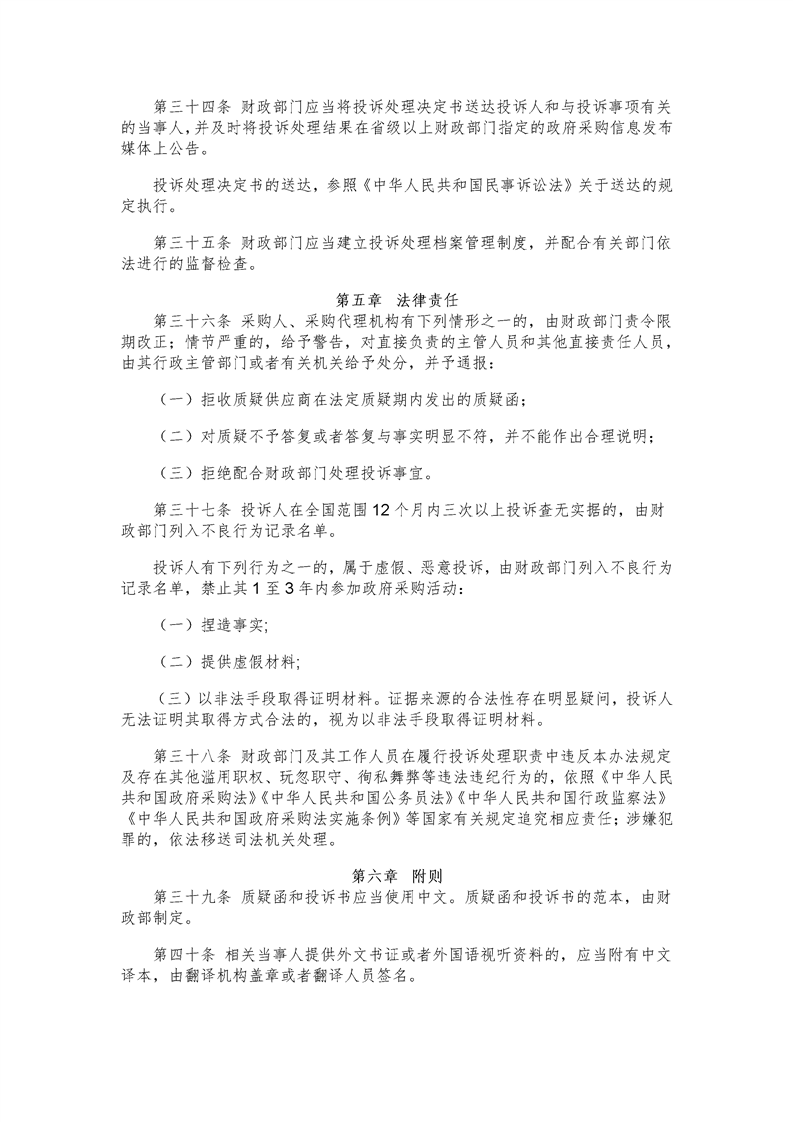 第三十四条 财政部门应当将投诉处理决定书送达投诉人和与投诉事项有关的当事人，并及时将投诉处理结果在省级以上财政部门指定的政府采购信息发布媒体上公告。

投诉处理决定书的送达，参照《中华人民共和国民事诉讼法》关于送达的规定执行。

第三十五条 财政部门应当建立投诉处理档案管理制度，并配合有关部门依法进行的监督检查。

第五章 法律责任

第三十六条 采购人、采购代理机构有下列情形之一的，由财政部门责令限期改正；情节严重的，给予警告，对直接负责的主管人员和其他直接责任人员，由其行政主管部门或者有关机关给予处分，并予通报：

（一）拒收质疑供应商在法定质疑期内发出的质疑函；

（二）对质疑不予答复或者答复与事实明显不符，并不能作出合理说明；

（三）拒绝配合财政部门处理投诉事宜。

第三十七条 投诉人在全国范围12个月内三次以上投诉查无实据的，由财政部门列入不良行为记录名单。

投诉人有下列行为之一的，属于虚假、恶意投诉，由财政部门列入不良行为记录名单，禁止其1至3年内参加政府采购活动：

（一）捏造事实;

（二）提供虚假材料;

（三）以非法手段取得证明材料。证据来源的合法性存在明显疑问，投诉人无法证明其取得方式合法的，视为以非法手段取得证明材料。

第三十八条 财政部门及其工作人员在履行投诉处理职责中违反本办法规定及存在其他滥用职权、玩忽职守、徇私舞弊等违法违纪行为的，依照《中华人民共和国政府采购法》《中华人民共和国公务员法》《中华人民共和国行政监察法》《中华人民共和国政府采购法实施条例》等国家有关规定追究相应责任；涉嫌犯罪的，依法移送司法机关处理。

第六章 附则

第三十九条 质疑函和投诉书应当使用中文。质疑函和投诉书的范本，由财政部制定。

第四十条 相关当事人提供外文书证或者外国语视听资料的，应当附有中文译本，由翻译机构盖章或者翻译人员签名。